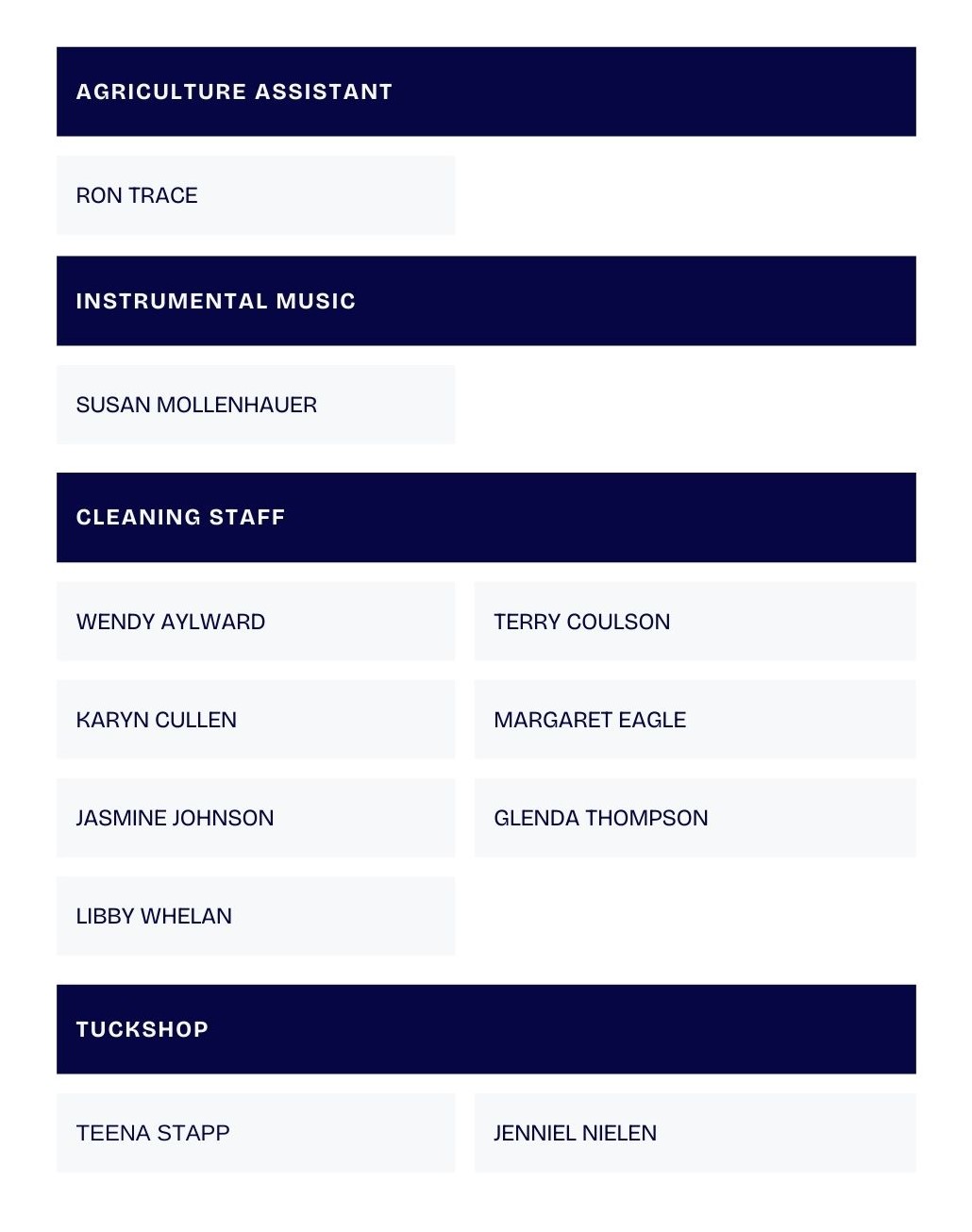 AGRICULTURE ASSISTANT

RON TRACE

INSTRUMENTAL MUSIC

SUSAN MOLLENHAUER

CLEANING STAFF

WENDY AYLWARD

TERRY COULSON

KARYN CULLEN

MARGARET EAGLE

JASMINE JOHNSON

GLENDA THOMPSON

LIBBY WHELAN

TUCKSHOP

TEENA STAPP

JENNIEL NIELEN